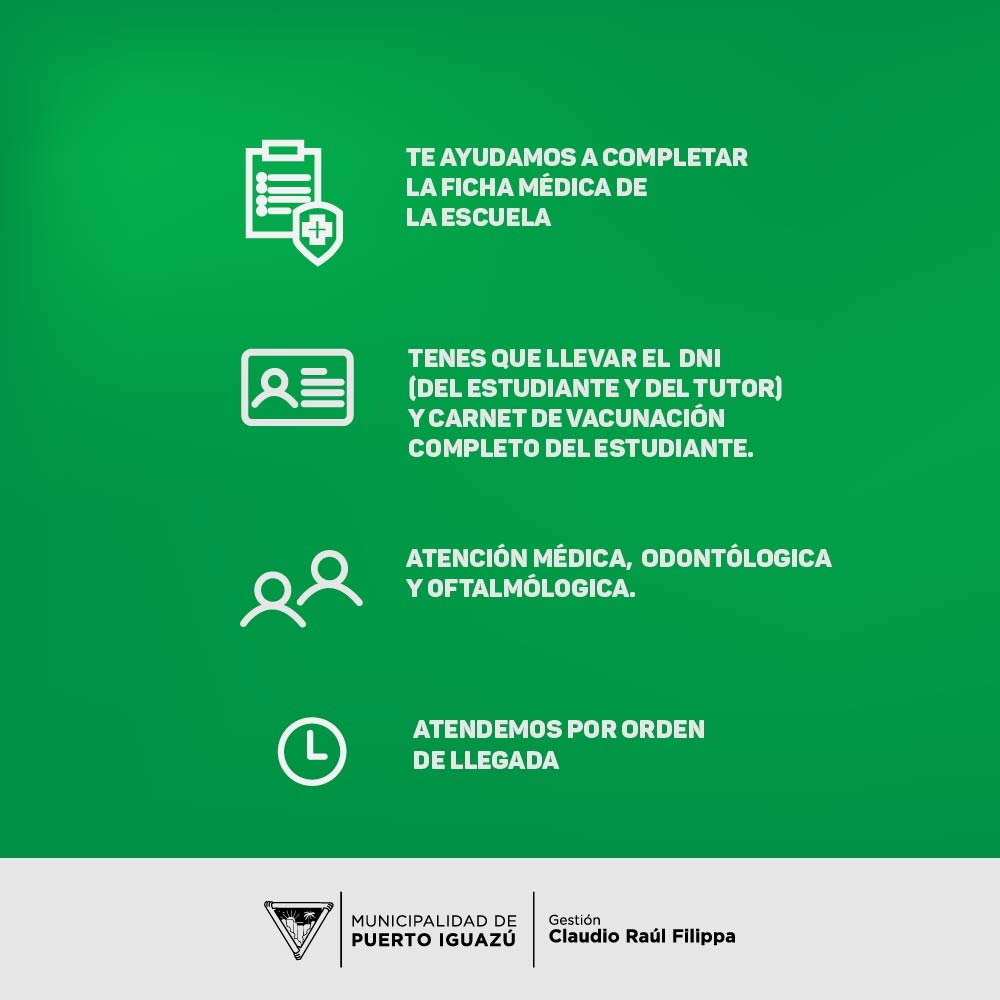 TE AYUDAMOS A COMPLETAR LA FICHA MÉDICA DE LA ESCUELA

TENES QUE LLEVAR EL DNI (DEL ESTUDIANTE Y DEL TUTOR) Y CARNET DE VACUNACIÓN COMPLETO DEL ESTUDIANTE.

ATENCIÓN MÉDICA, ODONTÓLOGICA Y OFTALMÓLOGICA.

ATENDEMOS POR ORDEN DE LLEGADA

MUNICIPALIDAD DE
PUERTO IGUAZÚ

Gestión
Claudio Raúl Filippa